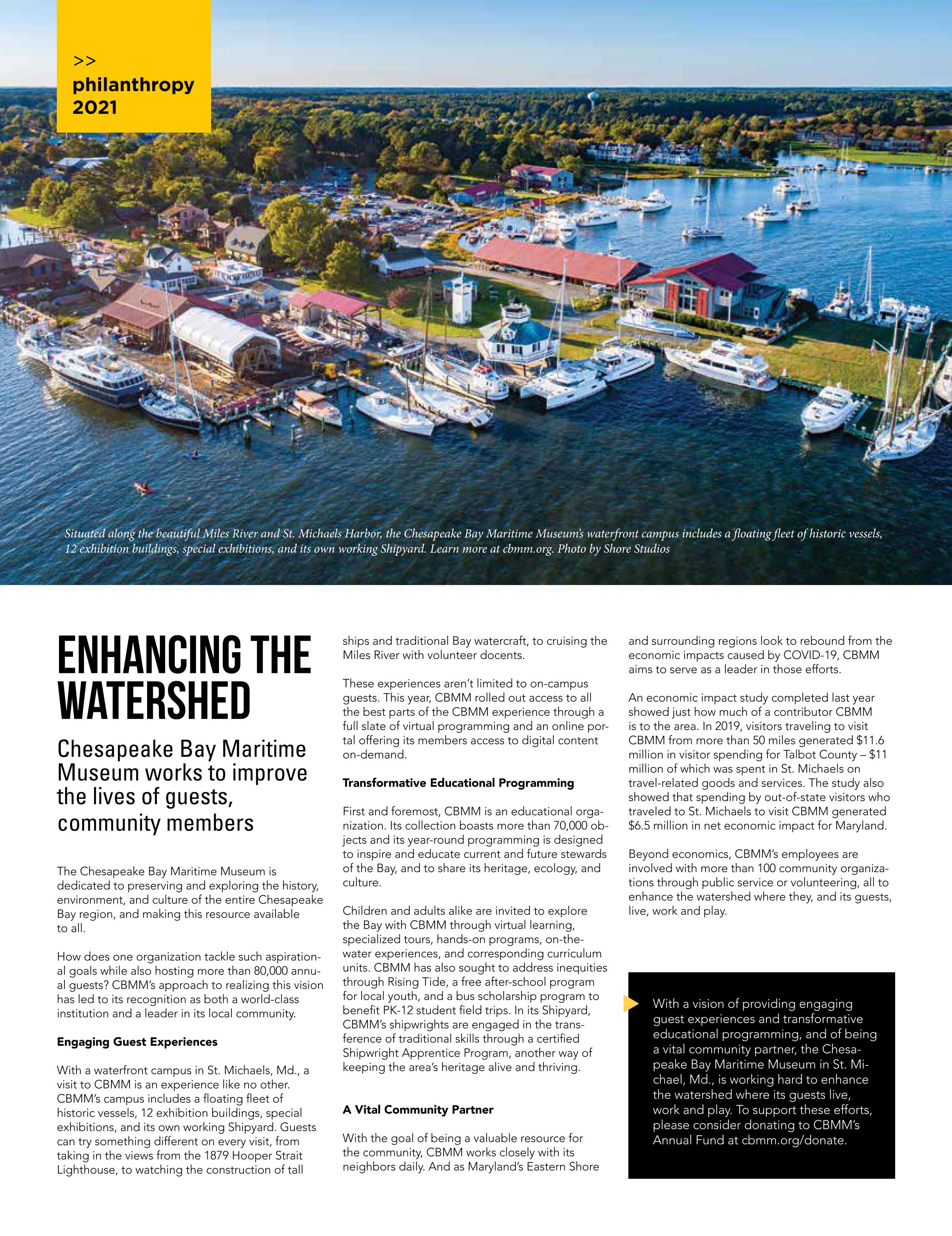 >>
philanthropy
2021

Situated along the beautiful Miles River and St. Michaels Harbor, the Chesapeake Bay Maritime Museum's waterfront campus includes a floating fleet of historic vessels, 12 exhibition buildings, special exhibitions, and its own working Shipyard. Learn more at cbmm.org. Photo by Shore Studios

ENHANCING THE WATERSHED

Chesapeake Bay Maritime Museum works to improve the lives of guests, community members

The Chesapeake Bay Maritime Museum is dedicated to preserving and exploring the history, environment, and culture of the entire Chesapeake Bay region, and making this resource available to all.

How does one organization tackle such aspirational goals while also hosting more than 80,000 annual guests? CBMM's approach to realizing this vision has led to its recognition as both a world-class institution and a leader in its local community.

Engaging Guest Experiences

With a waterfront campus in St. Michaels, Md., a visit to CBMM is an experience like no other. CBMM's campus includes a floating fleet of historic vessels, 12 exhibition buildings, special exhibitions, and its own working Shipyard. Guests can try something different on every visit, from taking in the views from the 1879 Hooper Strait Lighthouse, to watching the construction of tall ships and traditional Bay watercraft, to cruising the Miles River with volunteer docents.

These experiences aren't limited to on-campus guests. This year, CBMM rolled out access to all the best parts of the CBMM experience through a full slate of virtual programming and an online portal offering its members access to digital content on-demand.

Transformative Educational Programming

First and foremost, CBMM is an educational organization. Its collection boasts more than 70,000 objects and its year-round programming is designed to inspire and educate current and future stewards of the Bay, and to share its heritage, ecology, and culture.

Children and adults alike are invited to explore the Bay with CBMM through virtual learning, specialized tours, hands-on programs, on-the-water experiences, and corresponding curriculum units. CBMM has also sought to address inequities through Rising Tide, a free after-school program for local youth, and a bus scholarship program to benefit PK-12 student field trips. In its Shipyard, CBMM's shipwrights are engaged in the transference of traditional skills through a certified Shipwright Apprentice Program, another way of keeping the area's heritage alive and thriving.

A Vital Community Partner

With the goal of being a valuable resource for the community, CBMM works closely with its neighbors daily. And as Maryland's Eastern Shore and surrounding regions look to rebound from the economic impacts caused by COVID-19, CBMM aims to serve as a leader in those efforts.

An economic impact study completed last year showed just how much of a contributor CBMM is to the area. In 2019, visitors traveling to visit CBMM from more than 50 miles generated $11.6 million in visitor spending for Talbot County – $11 million of which was spent in St. Michaels on travel-related goods and services. The study also showed that spending by out-of-state visitors who traveled to St. Michaels to visit CBMM generated $6.5 million in net economic impact for Maryland.

Beyond economics, CBMM's employees are involved with more than 100 community organizations through public service or volunteering, all to enhance the watershed where they, and its guests, live, work and play.

With a vision of providing engaging guest experiences and transformative educational programming, and of being a vital community partner, the Chesapeake Bay Maritime Museum in St. Michael, Md., is working hard to enhance the watershed where its guests live, work and play. To support these efforts, please consider donating to CBMM's Annual Fund at cbmm.org/donate.